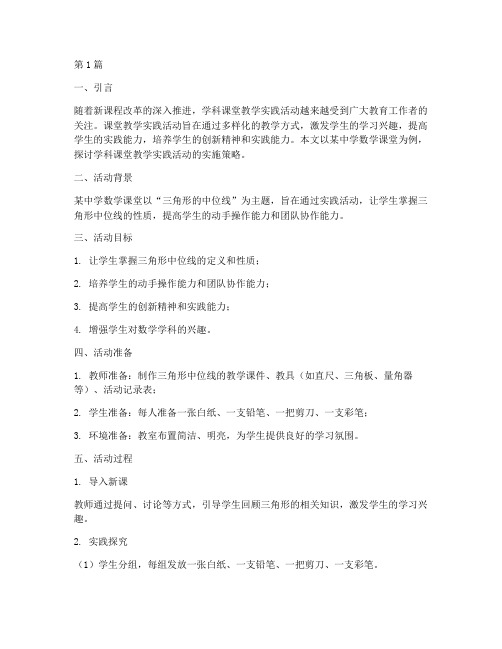 第1篇

一、引言

随着新课程改革的深入推进，学科课堂教学实践活动越来越受到广大教育工作者的关注。课堂教学实践活动旨在通过多样化的教学方式，激发学生的学习兴趣，提高学生的实践能力，培养学生的创新精神和实践能力。本文以某中学数学课堂为例，探讨学科课堂教学实践活动的实施策略。

二、活动背景

某中学数学课堂以“三角形的中位线”为主题，旨在通过实践活动，让学生掌握三角形中位线的性质，提高学生的动手操作能力和团队协作能力。

三、活动目标

1. 让学生掌握三角形中位线的定义和性质；

2. 培养学生的动手操作能力和团队协作能力；

3. 提高学生的创新精神和实践能力；

4. 增强学生对数学学科的兴趣。

四、活动准备

1. 教师准备：制作三角形中位线的教学课件、教具（如直尺、三角板、量角器等）、活动记录表；

2. 学生准备：每人准备一张白纸、一支铅笔、一把剪刀、一支彩笔；

3. 环境准备：教室布置简洁、明亮，为学生提供良好的学习氛围。

五、活动过程

1. 导入新课

教师通过提问、讨论等方式，引导学生回顾三角形的相关知识，激发学生的学习兴趣。

2. 实践探究

（1）学生分组，每组发放一张白纸、一支铅笔、一把剪刀、一支彩笔。